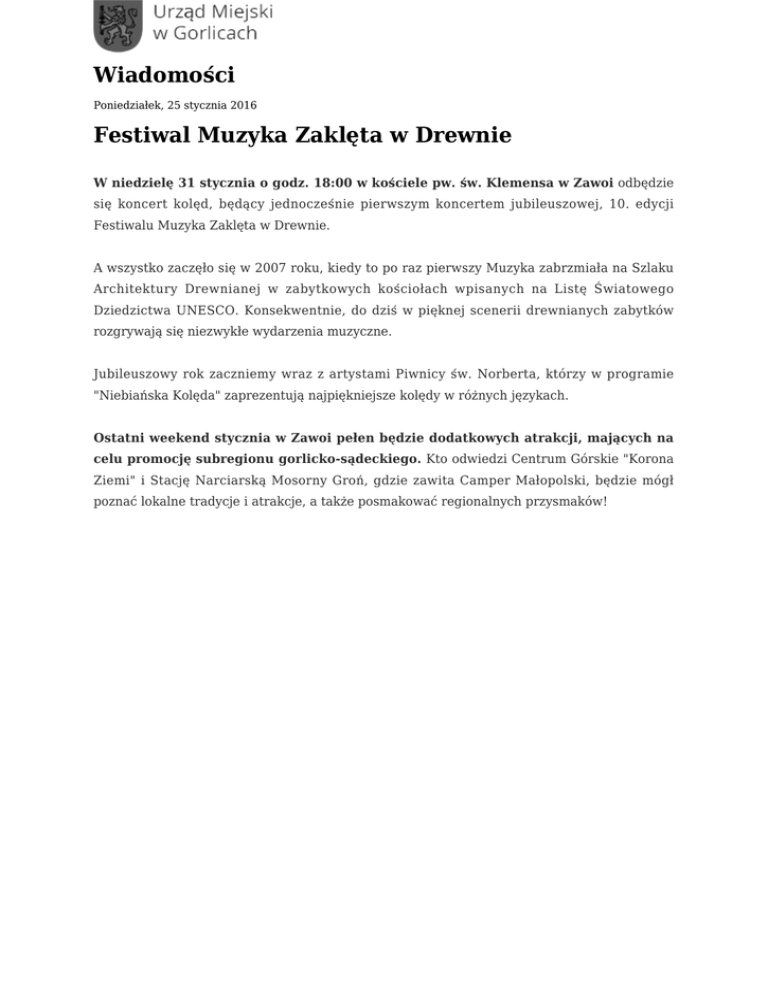 Urząd Miejski w Gorlicach

Wiadomości

Poniedziałek, 25 stycznia 2016

Festiwal Muzyka Zaklęta w Drewnie

W niedzielę 31 stycznia o godz. 18:00 w kościele pw. św. Klemensa w Zawoi odbędzie się koncert kolęd, będący jednocześnie pierwszym koncertem jubileuszowej, 10. edycji Festiwalu Muzyka Zaklęta w Drewnie.

A wszystko zaczęło się w 2007 roku, kiedy to po raz pierwszy Muzyka zabrzmiała na Szlaku Architektury Drewnianej w zabytkowych kościołach wpisanych na Listę Światowego Dziedzictwa UNESCO. Konsekwentnie, do dziś w pięknej scenerii drewnianych zabytków rozgrywają się niezwykłe wydarzenia muzyczne.

Jubileuszowy rok zaczniemy wraz z artystami Piwnicy św. Norberta, którzy w programie "Niebiańska Kolęda" zaprezentują najpiękniejsze kolędy w różnych językach.

Ostatni weekend stycznia w Zawoi pełen będzie dodatkowych atrakcji, mających na celu promocję subregionu gorlicko-sądeckiego. Kto odwiedzi Centrum Górskie "Korona Ziemi" i Stację Narciarską Mosorny Groń, gdzie zawita Camper Małopolski, będzie mógł poznać lokalne tradycje i atrakcje, a także posmakować regionalnych przysmaków!